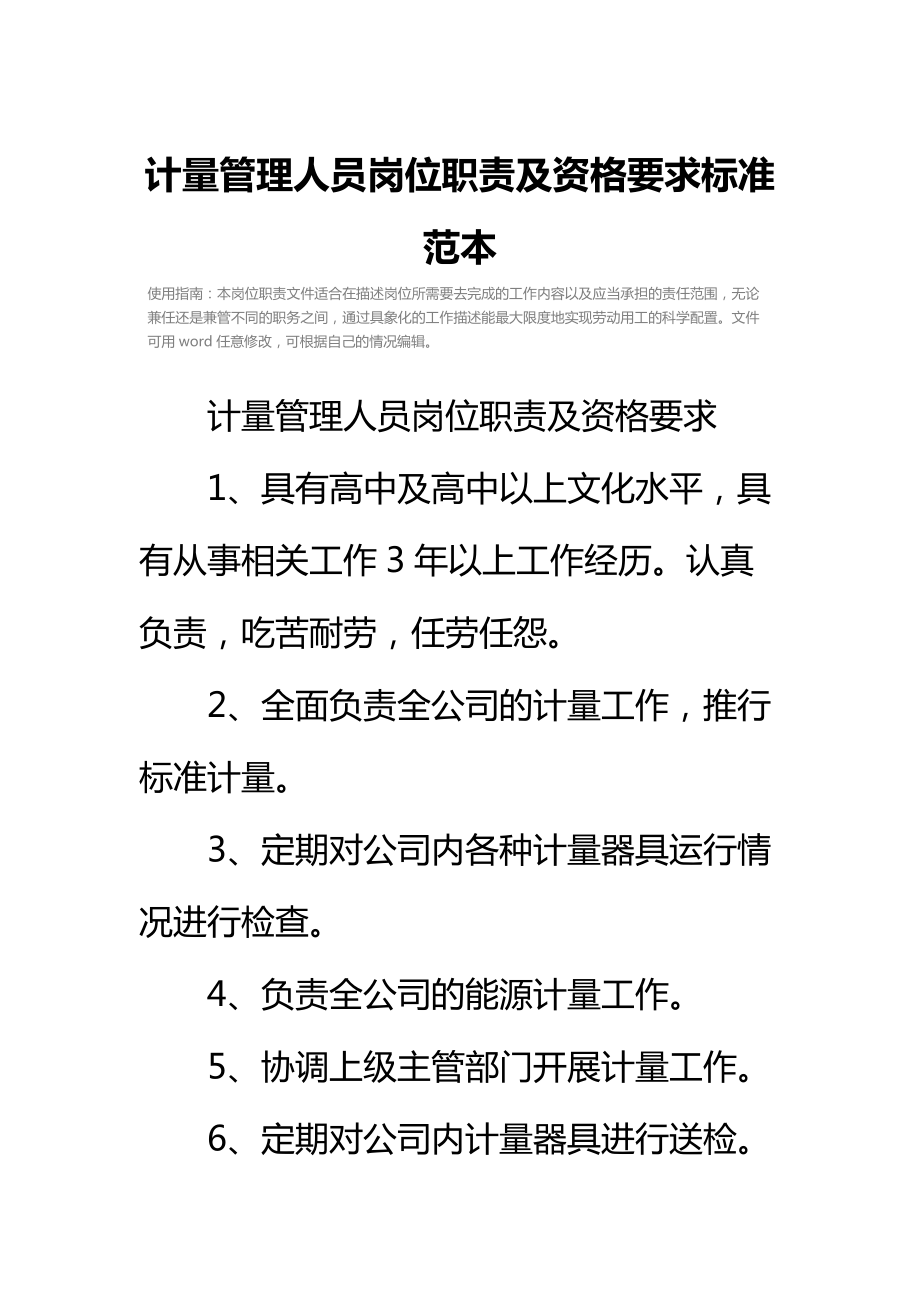 计量管理人员岗位职责及资格要求标准范本

使用指南：本岗位职责文件适合在描述岗位所需要去完成的工作内容以及应当承担的责任范围，无论兼任还是兼管不同的职务之间，通过具象化的工作描述能最大限度地实现劳动用工的科学配置。文件可用 word 任意修改，可根据自己的情况编辑。

计量管理人员岗位职责及资格要求

1、具有高中及高中以上文化水平，具有从事相关工作 3 年以上工作经历。认真负责，吃苦耐劳，任劳任怨。

2、全面负责全公司的计量工作，推行标准计量。

3、定期对公司内各种计量器具运行情况进行检查。

4、负责全公司的能源计量工作。

5、协调上级主管部门开展计量工作。

6、定期对公司内计量器具进行送检。